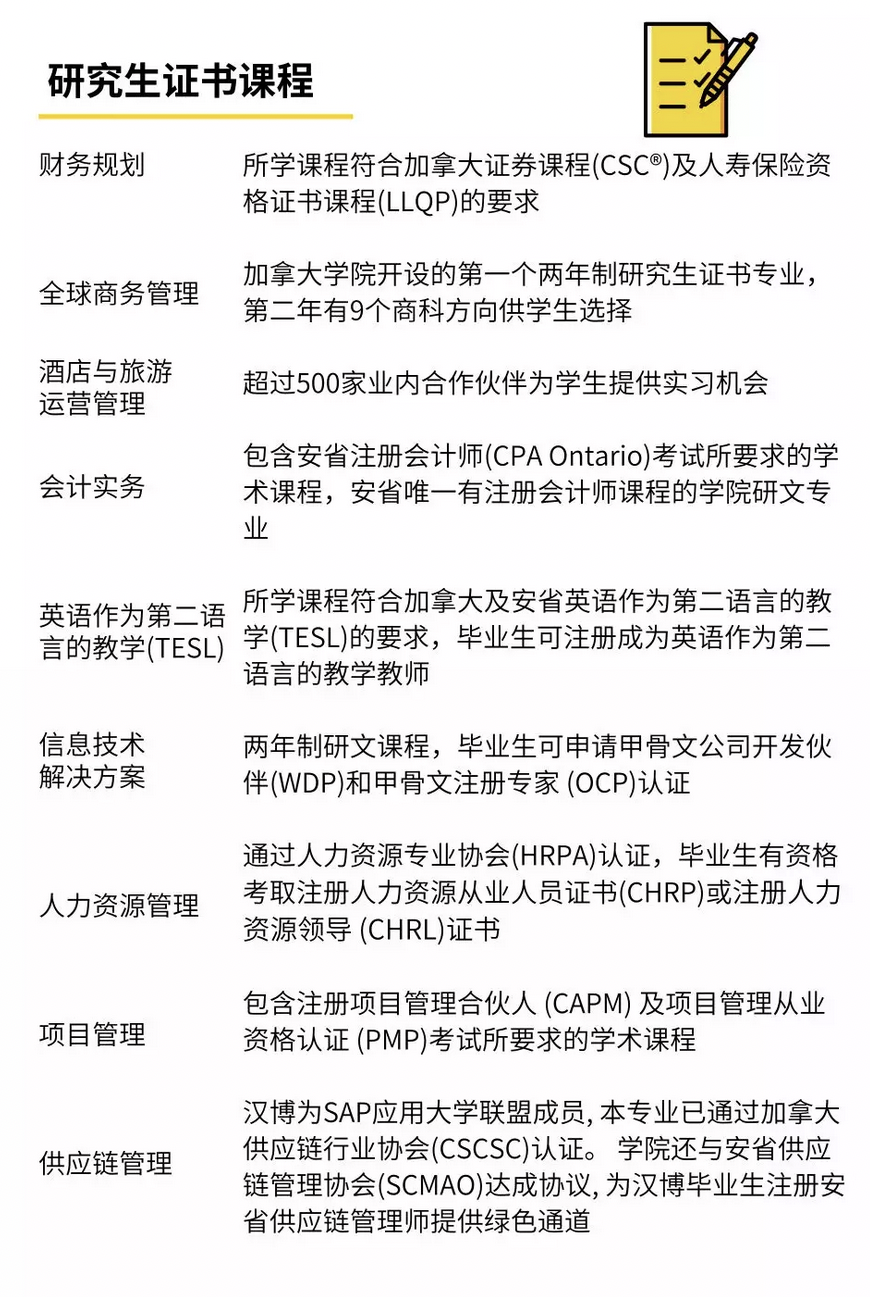 研究生证书课程

| | |
|---|---|
| 财务规划 | 所学课程符合加拿大证券课程(CSC®)及人寿保险资格证书课程(LLQP)的要求 |
| 全球商务管理 | 加拿大学院开设的第一个两年制研究生证书专业，第二年有9个商科方向供学生选择 |
| 酒店与旅游运营管理 | 超过500家业内合作伙伴为学生提供实习机会 |
| 会计实务 | 包含安省注册会计师(CPA Ontario)考试所要求的学术课程，安省唯一有注册会计师课程的学院研文专业 |
| 英语作为第二语言的教学(TESL) | 所学课程符合加拿大及安省英语作为第二语言的教学(TESL)的要求，毕业生可注册成为英语作为第二语言的教学教师 |
| 信息技术解决方案 | 两年制研文课程，毕业生可申请甲骨文公司开发伙伴(WDP)和甲骨文注册专家 (OCP)认证 |
| 人力资源管理 | 通过人力资源专业协会(HRPA)认证，毕业生有资格考取注册人力资源从业人员证书(CHRP)或注册人力资源领导 (CHRL)证书 |
| 项目管理 | 包含注册项目管理合伙人 (CAPM) 及项目管理从业资格认证 (PMP)考试所要求的学术课程 |
| 供应链管理 | 汉博为SAP应用大学联盟成员, 本专业已通过加拿大供应链行业协会(CSCSC)认证。 学院还与安省供应链管理协会(SCMAO)达成协议, 为汉博毕业生注册安省供应链管理师提供绿色通道 |